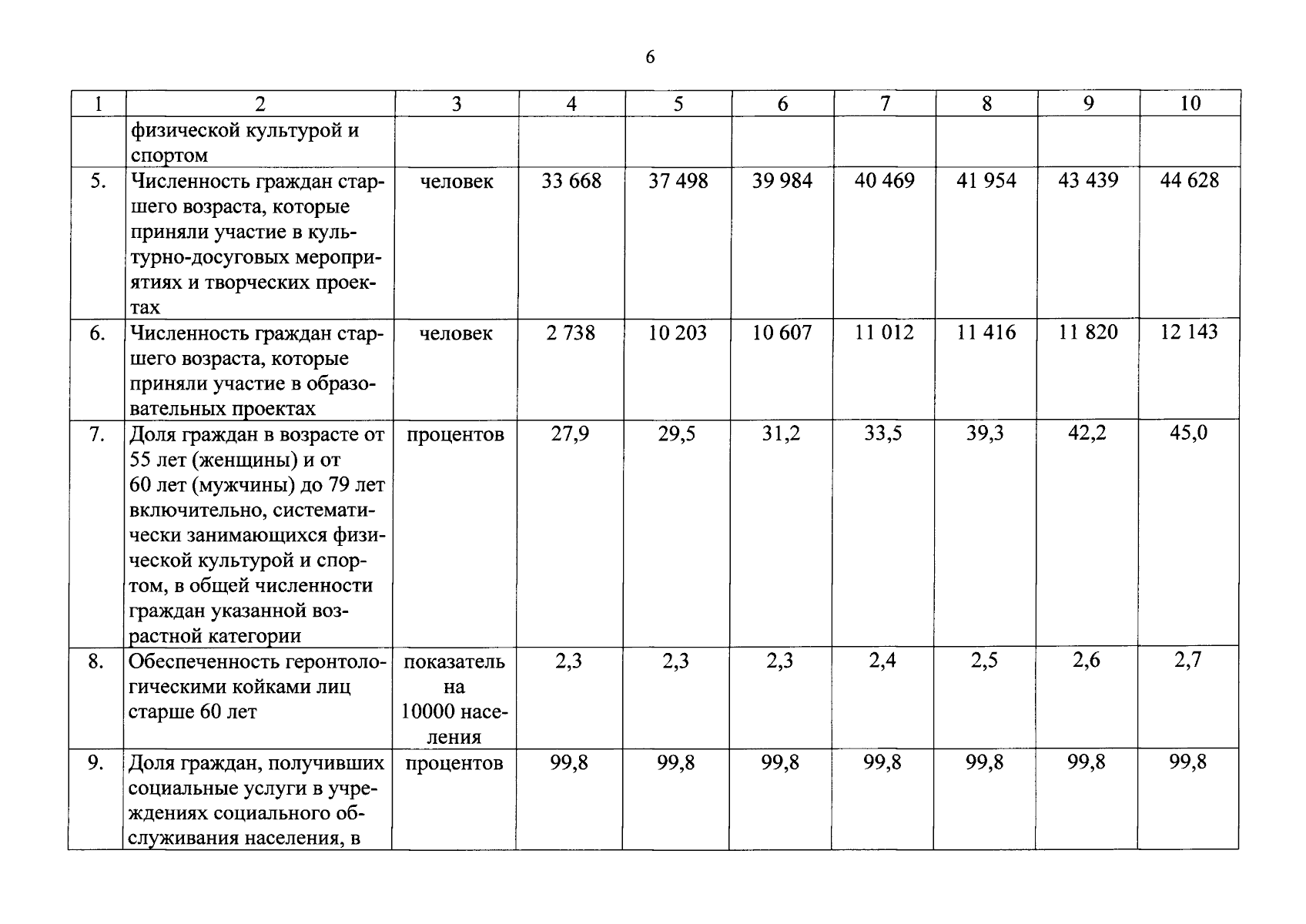 6

| 1 | 2 | 3 | 4 | 5 | 6 | 7 | 8 | 9 | 10 |
|---|---|---|---|---|---|---|---|---|---|
| | физической культурой и спортом | | | | | | | | |
| 5. | Численность граждан старшего возраста, которые приняли участие в культурно-досуговых мероприятиях и творческих проектах | человек | 33 668 | 37 498 | 39 984 | 40 469 | 41 954 | 43 439 | 44 628 |
| 6. | Численность граждан старшего возраста, которые приняли участие в образовательных проектах | человек | 2 738 | 10 203 | 10 607 | 11 012 | 11 416 | 11 820 | 12 143 |
| 7. | Доля граждан в возрасте от 55 лет (женщины) и от 60 лет (мужчины) до 79 лет включительно, систематически занимающихся физической культурой и спортом, в общей численности граждан указанной возрастной категории | процентов | 27,9 | 29,5 | 31,2 | 33,5 | 39,3 | 42,2 | 45,0 |
| 8. | Обеспеченность геронтологическими койками лиц старше 60 лет | показатель на 10000 населения | 2,3 | 2,3 | 2,3 | 2,4 | 2,5 | 2,6 | 2,7 |
| 9. | Доля граждан, получивших социальные услуги в учреждениях социального обслуживания населения, в | процентов | 99,8 | 99,8 | 99,8 | 99,8 | 99,8 | 99,8 | 99,8 |